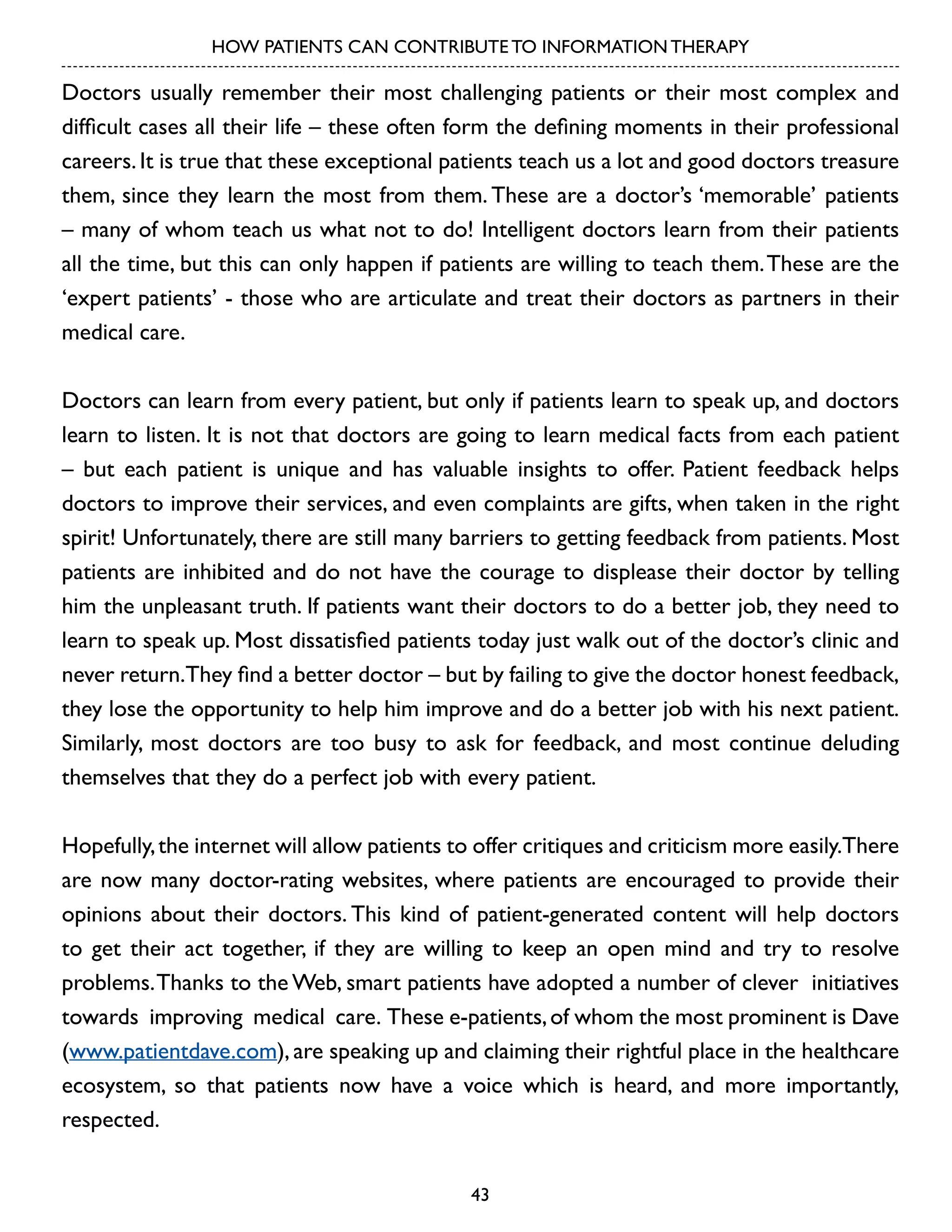 HOW PATIENTS CAN CONTRIBUTE TO INFORMATION THERAPY

Doctors usually remember their most challenging patients or their most complex and difficult cases all their life – these often form the defining moments in their professional careers. It is true that these exceptional patients teach us a lot and good doctors treasure them, since they learn the most from them. These are a doctor's 'memorable' patients – many of whom teach us what not to do! Intelligent doctors learn from their patients all the time, but this can only happen if patients are willing to teach them. These are the 'expert patients' - those who are articulate and treat their doctors as partners in their medical care.

Doctors can learn from every patient, but only if patients learn to speak up, and doctors learn to listen. It is not that doctors are going to learn medical facts from each patient – but each patient is unique and has valuable insights to offer. Patient feedback helps doctors to improve their services, and even complaints are gifts, when taken in the right spirit! Unfortunately, there are still many barriers to getting feedback from patients. Most patients are inhibited and do not have the courage to displease their doctor by telling him the unpleasant truth. If patients want their doctors to do a better job, they need to learn to speak up. Most dissatisfied patients today just walk out of the doctor's clinic and never return. They find a better doctor – but by failing to give the doctor honest feedback, they lose the opportunity to help him improve and do a better job with his next patient. Similarly, most doctors are too busy to ask for feedback, and most continue deluding themselves that they do a perfect job with every patient.

Hopefully, the internet will allow patients to offer critiques and criticism more easily. There are now many doctor-rating websites, where patients are encouraged to provide their opinions about their doctors. This kind of patient-generated content will help doctors to get their act together, if they are willing to keep an open mind and try to resolve problems. Thanks to the Web, smart patients have adopted a number of clever initiatives towards improving medical care. These e-patients, of whom the most prominent is Dave (www.patientdave.com), are speaking up and claiming their rightful place in the healthcare ecosystem, so that patients now have a voice which is heard, and more importantly, respected.

43